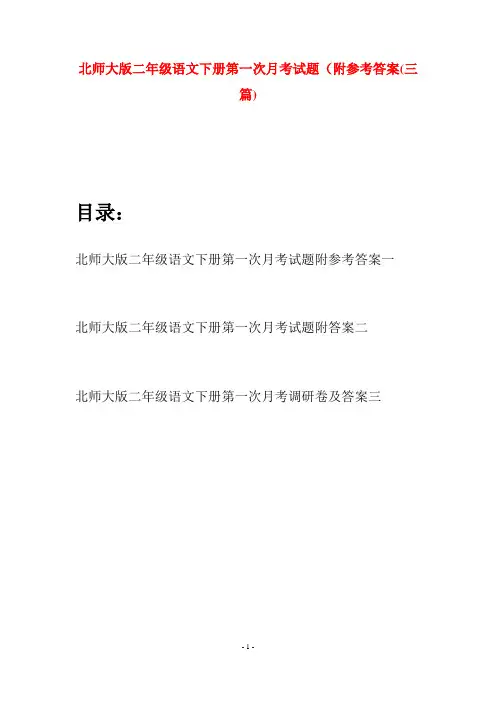 北师大版二年级语文下册第一次月考试题（附参考答案(三篇)

目录：

北师大版二年级语文下册第一次月考试题附参考答案一

北师大版二年级语文下册第一次月考试题附答案二

北师大版二年级语文下册第一次月考调研卷及答案三

- 1 -